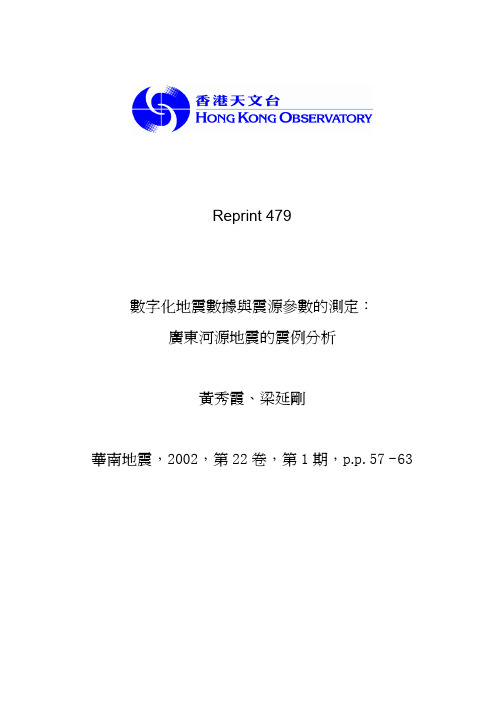 香港天文台
HONG KONG OBSERVATORY

Reprint 479

數字化地震數據與震源參數的測定：
廣東河源地震的震例分析

黃秀霞、梁延剛

華南地震，2002，第 22 卷，第 1 期，p.p. 57 -63